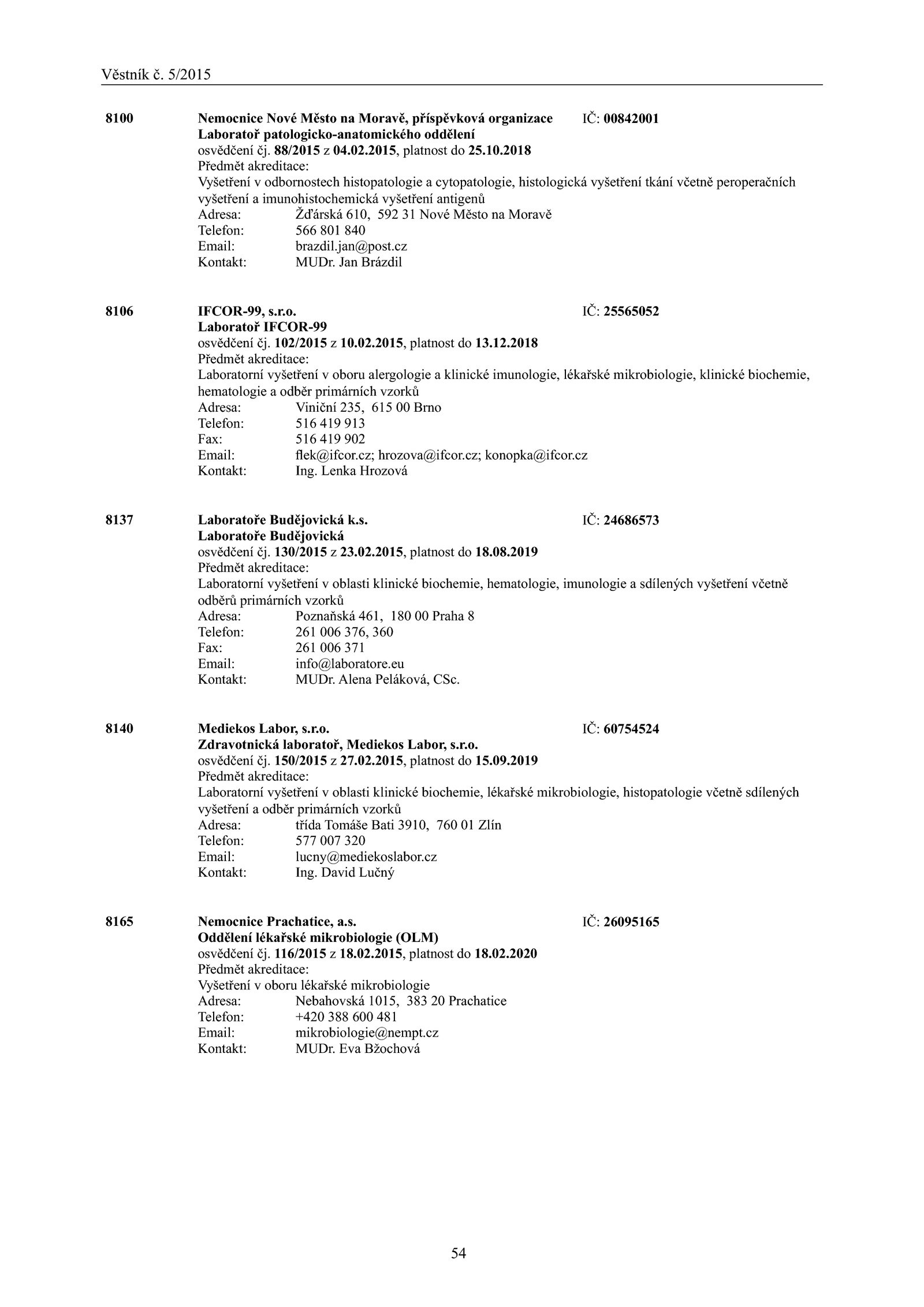 Věstník č. 5/2015

8100 Nemocnice Nové Město na Moravě, příspěvková organizace IČ: 00842001
Laboratoř patologicko-anatomického oddělení
osvědčení čj. 88/2015 z 04.02.2015, platnost do 25.10.2018
Předmět akreditace:
Vyšetření v odbornostech histopatologie a cytopatologie, histologická vyšetření tkání včetně peroperačních vyšetření a imunohistochemická vyšetření antigenů
Adresa: Žďárská 610, 592 31 Nové Město na Moravě
Telefon: 566 801 840
Email: brazdil.jan@post.cz
Kontakt: MUDr. Jan Brázdil

8106 IFCOR-99, s.r.o. IČ: 25565052
Laboratoř IFCOR-99
osvědčení čj. 102/2015 z 10.02.2015, platnost do 13.12.2018
Předmět akreditace:
Laboratorní vyšetření v oboru alergologie a klinické imunologie, lékařské mikrobiologie, klinické biochemie, hematologie a odběr primárních vzorků
Adresa: Viniční 235, 615 00 Brno
Telefon: 516 419 913
Fax: 516 419 902
Email: flek@ifcor.cz; hrozova@ifcor.cz; konopka@ifcor.cz
Kontakt: Ing. Lenka Hrozová

8137 Laboratoře Budějovická k.s. IČ: 24686573
Laboratoře Budějovická
osvědčení čj. 130/2015 z 23.02.2015, platnost do 18.08.2019
Předmět akreditace:
Laboratorní vyšetření v oblasti klinické biochemie, hematologie, imunologie a sdílených vyšetření včetně odběrů primárních vzorků
Adresa: Poznaňská 461, 180 00 Praha 8
Telefon: 261 006 376, 360
Fax: 261 006 371
Email: info@laboratore.eu
Kontakt: MUDr. Alena Peláková, CSc.

8140 Mediekos Labor, s.r.o. IČ: 60754524
Zdravotnická laboratoř, Mediekos Labor, s.r.o.
osvědčení čj. 150/2015 z 27.02.2015, platnost do 15.09.2019
Předmět akreditace:
Laboratorní vyšetření v oblasti klinické biochemie, lékařské mikrobiologie, histopatologie včetně sdílených vyšetření a odběr primárních vzorků
Adresa: třída Tomáše Bati 3910, 760 01 Zlín
Telefon: 577 007 320
Email: lucny@mediekoslabor.cz
Kontakt: Ing. David Lučný

8165 Nemocnice Prachatice, a.s. IČ: 26095165
Oddělení lékařské mikrobiologie (OLM)
osvědčení čj. 116/2015 z 18.02.2015, platnost do 18.02.2020
Předmět akreditace:
Vyšetření v oboru lékařské mikrobiologie
Adresa: Nebahovská 1015, 383 20 Prachatice
Telefon: +420 388 600 481
Email: mikrobiologie@nempt.cz
Kontakt: MUDr. Eva Bžochová

54